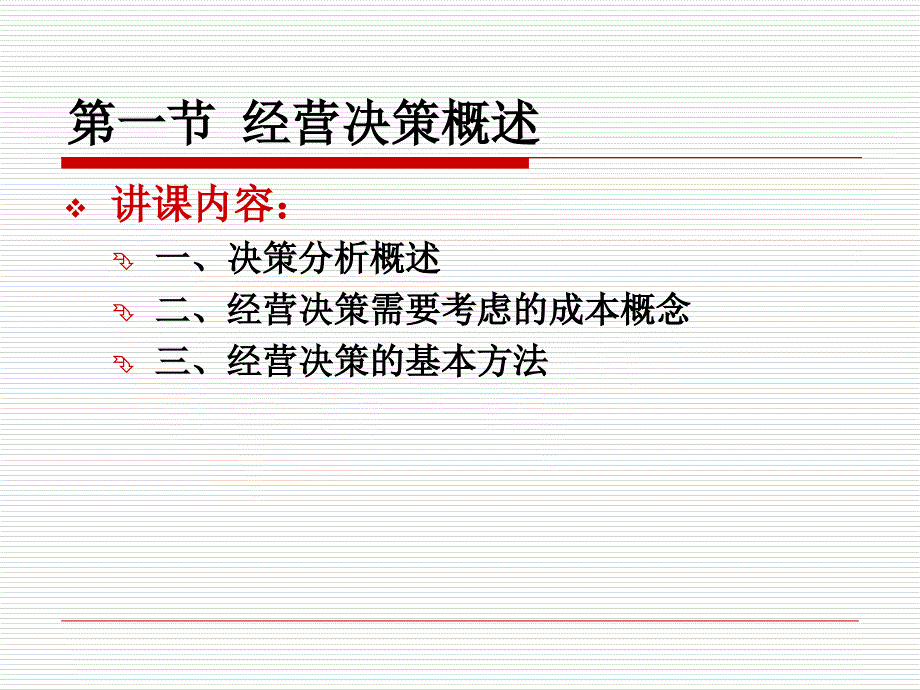 第一节 经营决策概述

讲课内容：

一、决策分析概述

二、经营决策需要考虑的成本概念

三、经营决策的基本方法